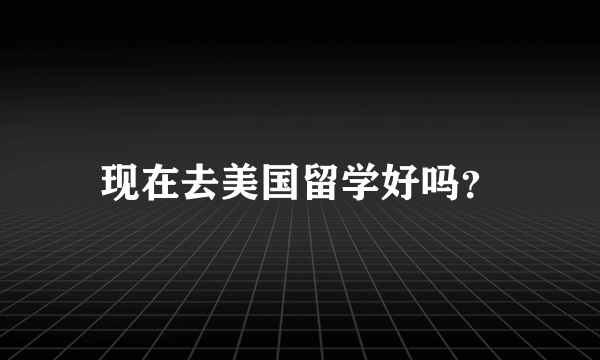 现在去美国留学好吗?